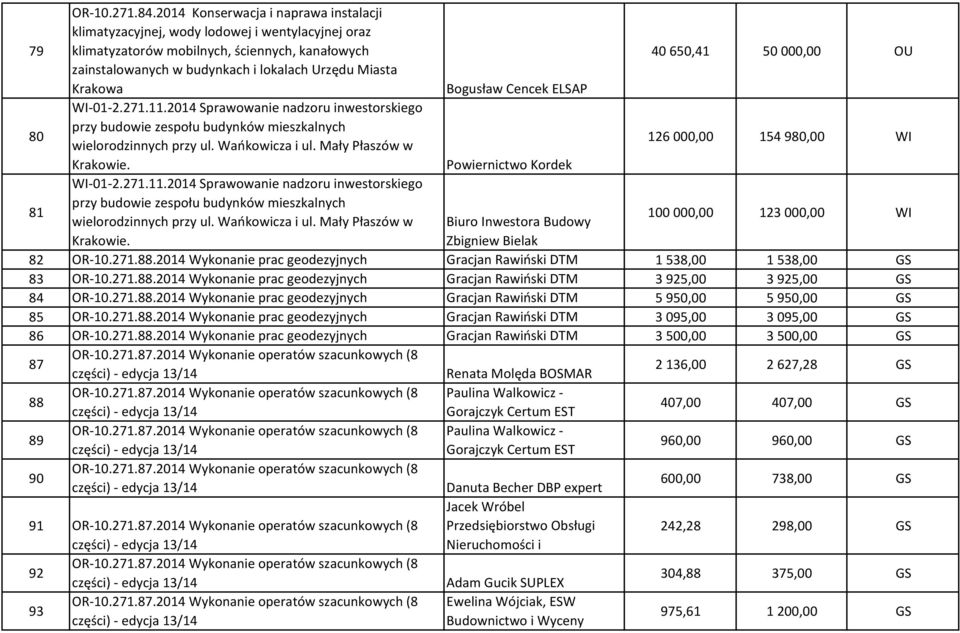 | 79 | OR-10.271.84.2014 Konserwacja i naprawa instalacji klimatyzacyjnej, wody lodowej i wentylacyjnej oraz klimatyzatorów mobilnych, ściennych, kanałowych zainstalowanych w budynkach i lokalach Urzędu Miasta Krakowa | Bogusław Cencek ELSAP | 40 650,41 | 50 000,00 | OU |
|---|---|---|---|---|---|
| 80 | WI-01-2.271.11.2014 Sprawowanie nadzoru inwestorskiego przy budowie zespołu budynków mieszkalnych wielorodzinnych przy ul. Wańkowicza i ul. Mały Płaszów w Krakowie. | Powiernictwo Kordek | 126 000,00 | 154 980,00 | WI |
| 81 | WI-01-2.271.11.2014 Sprawowanie nadzoru inwestorskiego przy budowie zespołu budynków mieszkalnych wielorodzinnych przy ul. Wańkowicza i ul. Mały Płaszów w Krakowie. | Biuro Inwestora Budowy Zbigniew Bielak | 100 000,00 | 123 000,00 | WI |
| 82 | OR-10.271.88.2014 Wykonanie prac geodezyjnych | Gracjan Rawiński DTM | 1 538,00 | 1 538,00 | GS |
| 83 | OR-10.271.88.2014 Wykonanie prac geodezyjnych | Gracjan Rawiński DTM | 3 925,00 | 3 925,00 | GS |
| 84 | OR-10.271.88.2014 Wykonanie prac geodezyjnych | Gracjan Rawiński DTM | 5 950,00 | 5 950,00 | GS |
| 85 | OR-10.271.88.2014 Wykonanie prac geodezyjnych | Gracjan Rawiński DTM | 3 095,00 | 3 095,00 | GS |
| 86 | OR-10.271.88.2014 Wykonanie prac geodezyjnych | Gracjan Rawiński DTM | 3 500,00 | 3 500,00 | GS |
| 87 | OR-10.271.87.2014 Wykonanie operatów szacunkowych (8 części) - edycja 13/14 | Renata Molęda BOSMAR | 2 136,00 | 2 627,28 | GS |
| 88 | OR-10.271.87.2014 Wykonanie operatów szacunkowych (8 części) - edycja 13/14 | Paulina Walkowicz - Gorajczyk Certum EST | 407,00 | 407,00 | GS |
| 89 | OR-10.271.87.2014 Wykonanie operatów szacunkowych (8 części) - edycja 13/14 | Paulina Walkowicz - Gorajczyk Certum EST | 960,00 | 960,00 | GS |
| 90 | OR-10.271.87.2014 Wykonanie operatów szacunkowych (8 części) - edycja 13/14 | Danuta Becher DBP expert | 600,00 | 738,00 | GS |
| 91 | OR-10.271.87.2014 Wykonanie operatów szacunkowych (8 części) - edycja 13/14 | Jacek Wróbel Przedsiębiorstwo Obsługi Nieruchomości i | 242,28 | 298,00 | GS |
| 92 | OR-10.271.87.2014 Wykonanie operatów szacunkowych (8 części) - edycja 13/14 | Adam Gucik SUPLEX | 304,88 | 375,00 | GS |
| 93 | OR-10.271.87.2014 Wykonanie operatów szacunkowych (8 części) - edycja 13/14 | Ewelina Wójciak, ESW Budownictwo i Wyceny | 975,61 | 1 200,00 | GS |